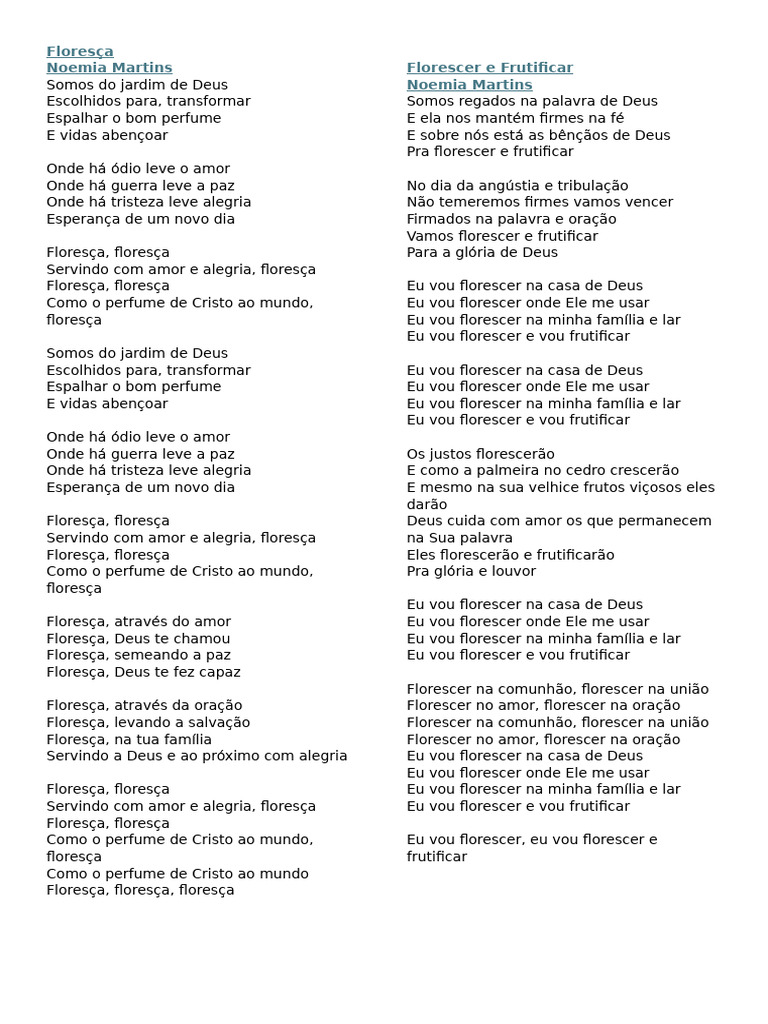 Floresça
Noemia Martins
Somos do jardim de Deus
Escolhidos para, transformar
Espalhar o bom perfume
E vidas abençoar

Onde há ódio leve o amor
Onde há guerra leve a paz
Onde há tristeza leve alegria
Esperança de um novo dia

Floresça, floresça
Servindo com amor e alegria, floresça
Floresça, floresça
Como o perfume de Cristo ao mundo, floresça

Somos do jardim de Deus
Escolhidos para, transformar
Espalhar o bom perfume
E vidas abençoar

Onde há ódio leve o amor
Onde há guerra leve a paz
Onde há tristeza leve alegria
Esperança de um novo dia

Floresça, floresça
Servindo com amor e alegria, floresça
Floresça, floresça
Como o perfume de Cristo ao mundo, floresça

Floresça, através do amor
Floresça, Deus te chamou
Floresça, semeando a paz
Floresça, Deus te fez capaz

Floresça, através da oração
Floresça, levando a salvação
Floresça, na tua família
Servindo a Deus e ao próximo com alegria

Floresça, floresça
Servindo com amor e alegria, floresça
Floresça, floresça
Como o perfume de Cristo ao mundo, floresça
Como o perfume de Cristo ao mundo
Floresça, floresça, floresça

Florescer e Frutificar
Noemia Martins
Somos regados na palavra de Deus
E ela nos mantém firmes na fé
E sobre nós está as bênçãos de Deus
Pra florescer e frutificar

No dia da angústia e tribulação
Não temeremos firmes vamos vencer
Firmados na palavra e oração
Vamos florescer e frutificar
Para a glória de Deus

Eu vou florescer na casa de Deus
Eu vou florescer onde Ele me usar
Eu vou florescer na minha família e lar
Eu vou florescer e vou frutificar

Eu vou florescer na casa de Deus
Eu vou florescer onde Ele me usar
Eu vou florescer na minha família e lar
Eu vou florescer e vou frutificar

Os justos florescerão
E como a palmeira no cedro crescerão
E mesmo na sua velhice frutos viçosos eles darão
Deus cuida com amor os que permanecem na Sua palavra
Eles florescerão e frutificarão
Pra glória e louvor

Eu vou florescer na casa de Deus
Eu vou florescer onde Ele me usar
Eu vou florescer na minha família e lar
Eu vou florescer e vou frutificar

Florescer na comunhão, florescer na união
Florescer no amor, florescer na oração
Florescer na comunhão, florescer na união
Florescer no amor, florescer na oração
Eu vou florescer na casa de Deus
Eu vou florescer onde Ele me usar
Eu vou florescer na minha família e lar
Eu vou florescer e vou frutificar

Eu vou florescer, eu vou florescer e frutificar